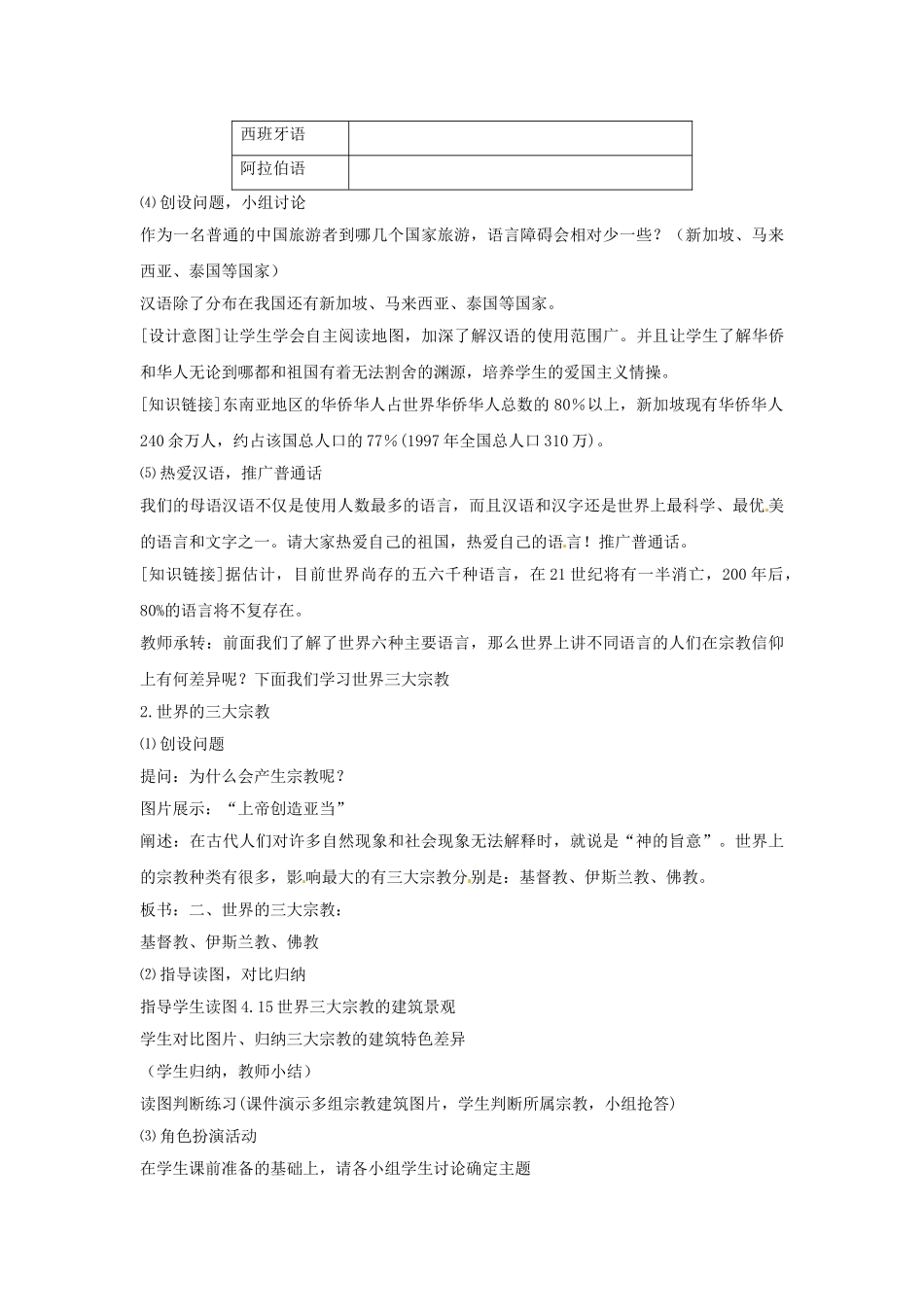 | 西班牙语 | |
|---|---|
| 阿拉伯语 | |

⑷创设问题，小组讨论

作为一名普通的中国旅游者到哪几个国家旅游，语言障碍会相对少一些？（新加坡、马来西亚、泰国等国家）

汉语除了分布在我国还有新加坡、马来西亚、泰国等国家。

[设计意图]让学生学会自主阅读地图，加深了解汉语的使用范围广。并且让学生了解华侨和华人无论到哪都和祖国有着无法割舍的渊源，培养学生的爱国主义情操。

[知识链接]东南亚地区的华侨华人占世界华侨华人总数的80%以上，新加坡现有华侨华人240余万人，约占该国总人口的77%(1997年全国总人口310万)。

⑸热爱汉语，推广普通话

我们的母语汉语不仅是使用人数最多的语言，而且汉语和汉字还是世界上最科学、最优美的语言和文字之一。请大家热爱自己的祖国，热爱自己的语言！推广普通话。

[知识链接]据估计，目前世界尚存的五六千种语言，在21世纪将有一半消亡，200年后，80%的语言将不复存在。

教师承转：前面我们了解了世界六种主要语言，那么世界上讲不同语言的人们在宗教信仰上有何差异呢？下面我们学习世界三大宗教

2.世界的三大宗教

⑴创设问题

提问：为什么会产生宗教呢？

图片展示：“上帝创造亚当”

阐述：在古代人们对许多自然现象和社会现象无法解释时，就说是“神的旨意”。世界上的宗教种类有很多，影响最大的有三大宗教分别是：基督教、伊斯兰教、佛教。

板书：二、世界的三大宗教：

基督教、伊斯兰教、佛教

⑵指导读图，对比归纳

指导学生读图4.15世界三大宗教的建筑景观

学生对比图片、归纳三大宗教的建筑特色差异

（学生归纳，教师小结）

读图判断练习(课件演示多组宗教建筑图片，学生判断所属宗教，小组抢答)

⑶角色扮演活动

在学生课前准备的基础上，请各小组学生讨论确定主题